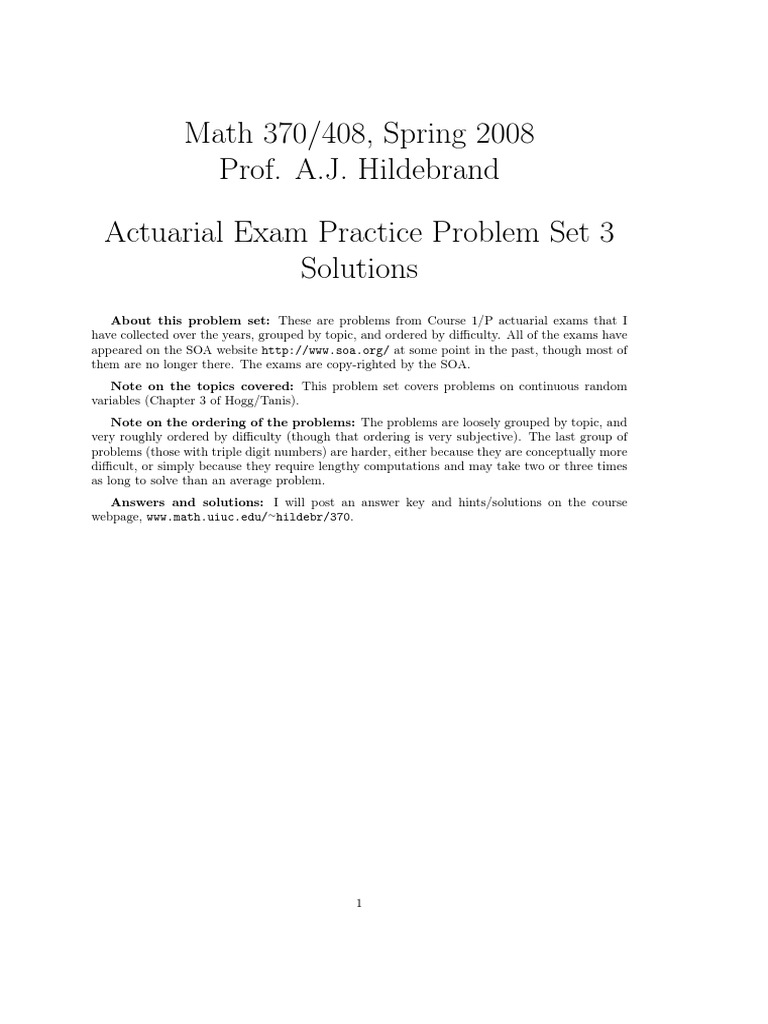 Math 370/408, Spring 2008
Prof. A.J. Hildebrand

Actuarial Exam Practice Problem Set 3
Solutions

About this problem set: These are problems from Course 1/P actuarial exams that I have collected over the years, grouped by topic, and ordered by difficulty. All of the exams have appeared on the SOA website http://www.soa.org/ at some point in the past, though most of them are no longer there. The exams are copy-righted by the SOA.

Note on the topics covered: This problem set covers problems on continuous random variables (Chapter 3 of Hogg/Tanis).

Note on the ordering of the problems: The problems are loosely grouped by topic, and very roughly ordered by difficulty (though that ordering is very subjective). The last group of problems (those with triple digit numbers) are harder, either because they are conceptually more difficult, or simply because they require lengthy computations and may take two or three times as long to solve than an average problem.

Answers and solutions: I will post an answer key and hints/solutions on the course webpage, www.math.uiuc.edu/~hildebr/370.

1